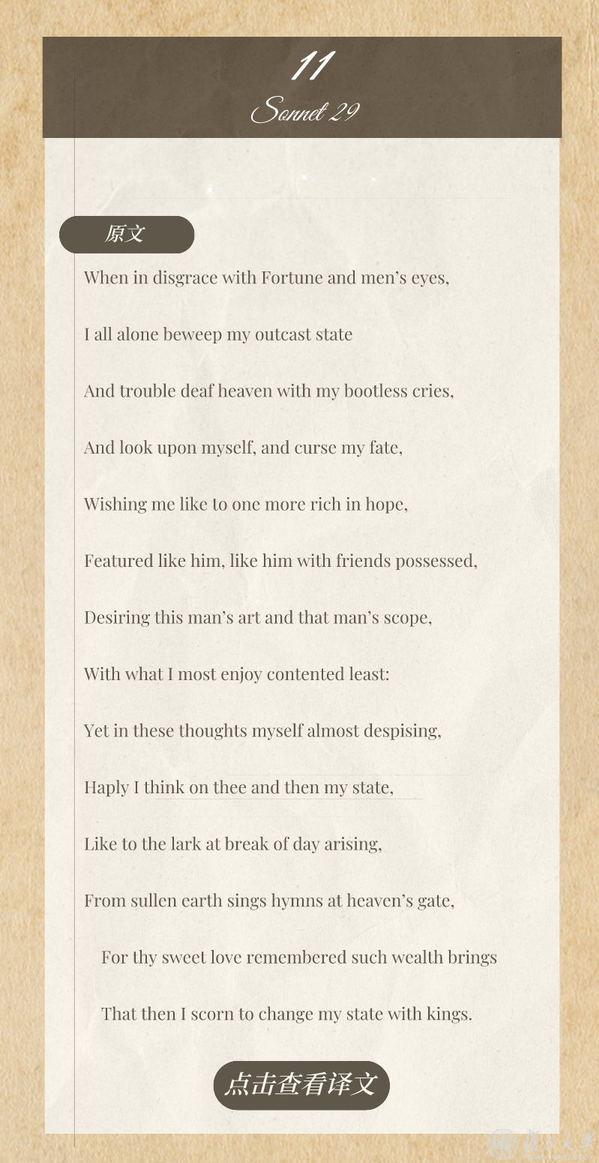 11

Sonnet 29

原文

When in disgrace with Fortune and men's eyes,

I all alone beweep my outcast state

And trouble deaf heaven with my bootless cries,

And look upon myself, and curse my fate,

Wishing me like to one more rich in hope,

Featured like him, like him with friends possessed,

Desiring this man's art and that man's scope,

With what I most enjoy contented least:

Yet in these thoughts myself almost despising,

Haply I think on thee and then my state,

Like to the lark at break of day arising,

From sullen earth sings hymns at heaven's gate,

For thy sweet love remembered such wealth brings

That then I scorn to change my state with kings.

点击查看译文